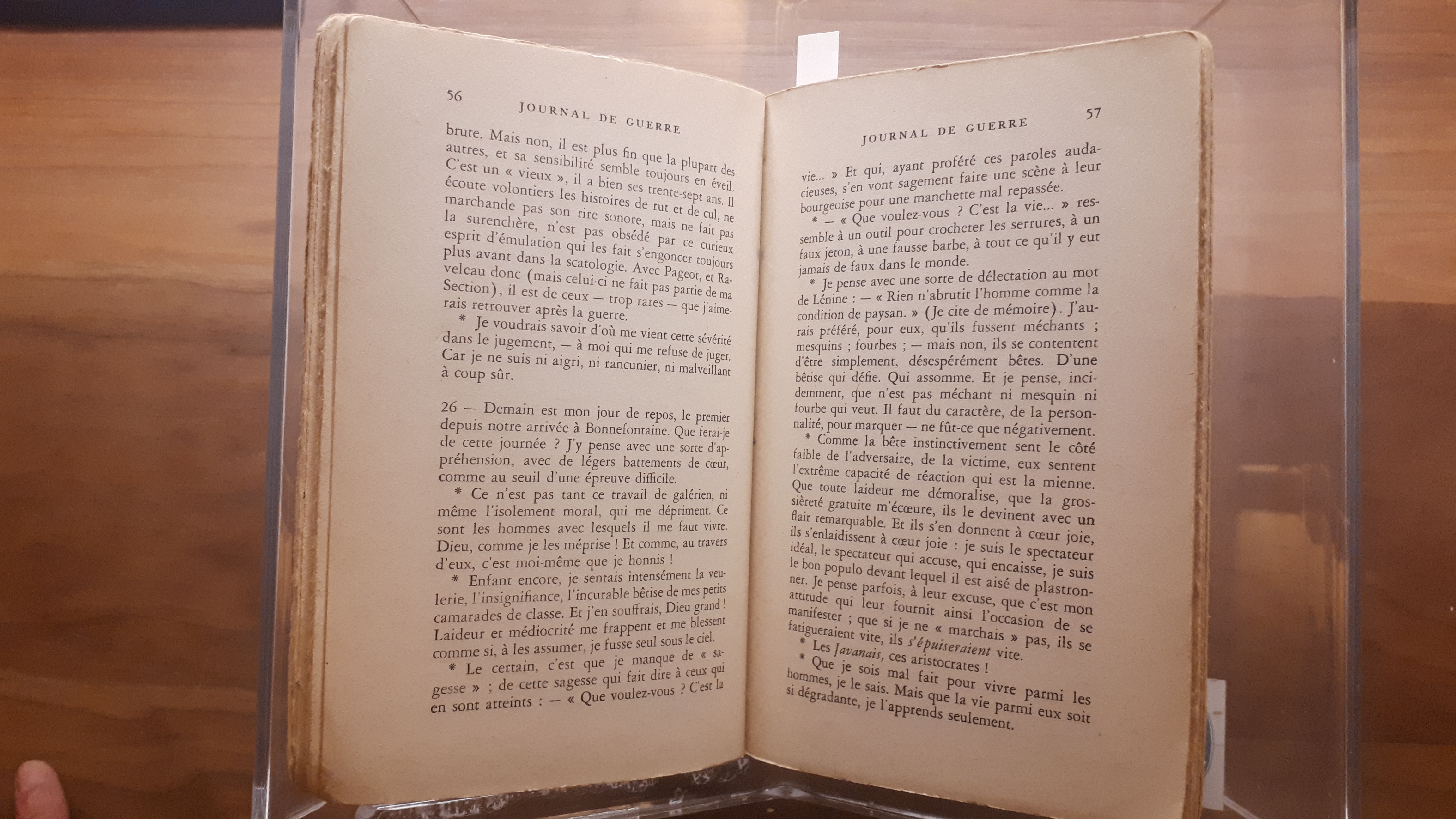 56 JOURNAL DE GUERRE

brute. Mais non, il est plus fin que la plupart des autres, et sa sensibilité semble toujours en éveil. C'est un « vieux », il a bien ses trente-sept ans. Il écoute volontiers les histoires de rut et de cul, ne marchande pas son rire sonore, mais ne fait pas la surenchère, n'est pas obsédé par ce curieux esprit d'émulation qui les fait s'engoncer toujours plus avant dans la scatologie. Avec Pageot, et Raveleau donc (mais celui-ci ne fait pas partie de ma Section), il est de ceux — trop rares — que j'aimerais retrouver après la guerre.

* Je voudrais savoir d'où me vient cette sévérité dans le jugement, — à moi qui me refuse de juger. Car je ne suis ni aigri, ni rancunier, ni malveillant à coup sûr.

26 — Demain est mon jour de repos, le premier depuis notre arrivée à Bonnefontaine. Que ferai-je de cette journée ? J'y pense avec une sorte d'appréhension, avec de légers battements de cœur, comme au seuil d'une épreuve difficile.

* Ce n'est pas tant ce travail de galérien, ni même l'isolement moral, qui me dépriment. Ce sont les hommes avec lesquels il me faut vivre. Dieu, comme je les méprise ! Et comme, au travers d'eux, c'est moi-même que je honnis !

* Enfant encore, je sentais intensément la veulerie, l'insignifiance, l'incurable bêtise de mes petits camarades de classe. Et j'en souffrais, Dieu grand ! Laideur et médiocrité me frappent et me blessent comme si, à les assumer, je fusse seul sous le ciel.

* Le certain, c'est que je manque de « sagesse » ; de cette sagesse qui fait dire à ceux qui en sont atteints : — « Que voulez-vous ? C'est la

JOURNAL DE GUERRE 57

vie... » Et qui, ayant proféré ces paroles audacieuses, s'en vont sagement faire une scène à leur bourgeoise pour une manchette mal repassée.

* — « Que voulez-vous ? C'est la vie... » ressemble à un outil pour crocheter les serrures, à un faux jeton, à une fausse barbe, à tout ce qu'il y eut jamais de faux dans le monde.

* Je pense avec une sorte de délectation au mot de Lénine : — « Rien n'abrutit l'homme comme la condition de paysan. » (Je cite de mémoire). J'aurais préféré, pour eux, qu'ils fussent méchants ; mesquins ; fourbes ; — mais non, ils se contentent d'être simplement, désespérément bêtes. D'une bêtise qui défie. Qui assomme. Et je pense, incidemment, que n'est pas méchant ni mesquin ni fourbe qui veut. Il faut du caractère, de la personnalité, pour marquer — ne fût-ce que négativement.

* Comme la bête instinctivement sent le côté faible de l'adversaire, de la victime, eux sentent l'extrême capacité de réaction qui est la mienne. Que toute laideur me démoralise, que la grossièreté gratuite m'écœure, ils le devinent avec un flair remarquable. Et ils s'en donnent à cœur joie, ils s'enlaidissent à cœur joie : je suis le spectateur idéal, le spectateur qui accuse, qui encaisse, je suis le bon populo devant lequel il est aisé de plastronner. Je pense parfois, à leur excuse, que c'est mon attitude qui leur fournit ainsi l'occasion de se manifester ; que si je ne « marchais » pas, ils se fatigueraient vite, ils s'épuiseraient vite.

* Les Javanais, ces aristocrates !

* Que je sois mal fait pour vivre parmi les hommes, je le sais. Mais que la vie parmi eux soit si dégradante, je l'apprends seulement.